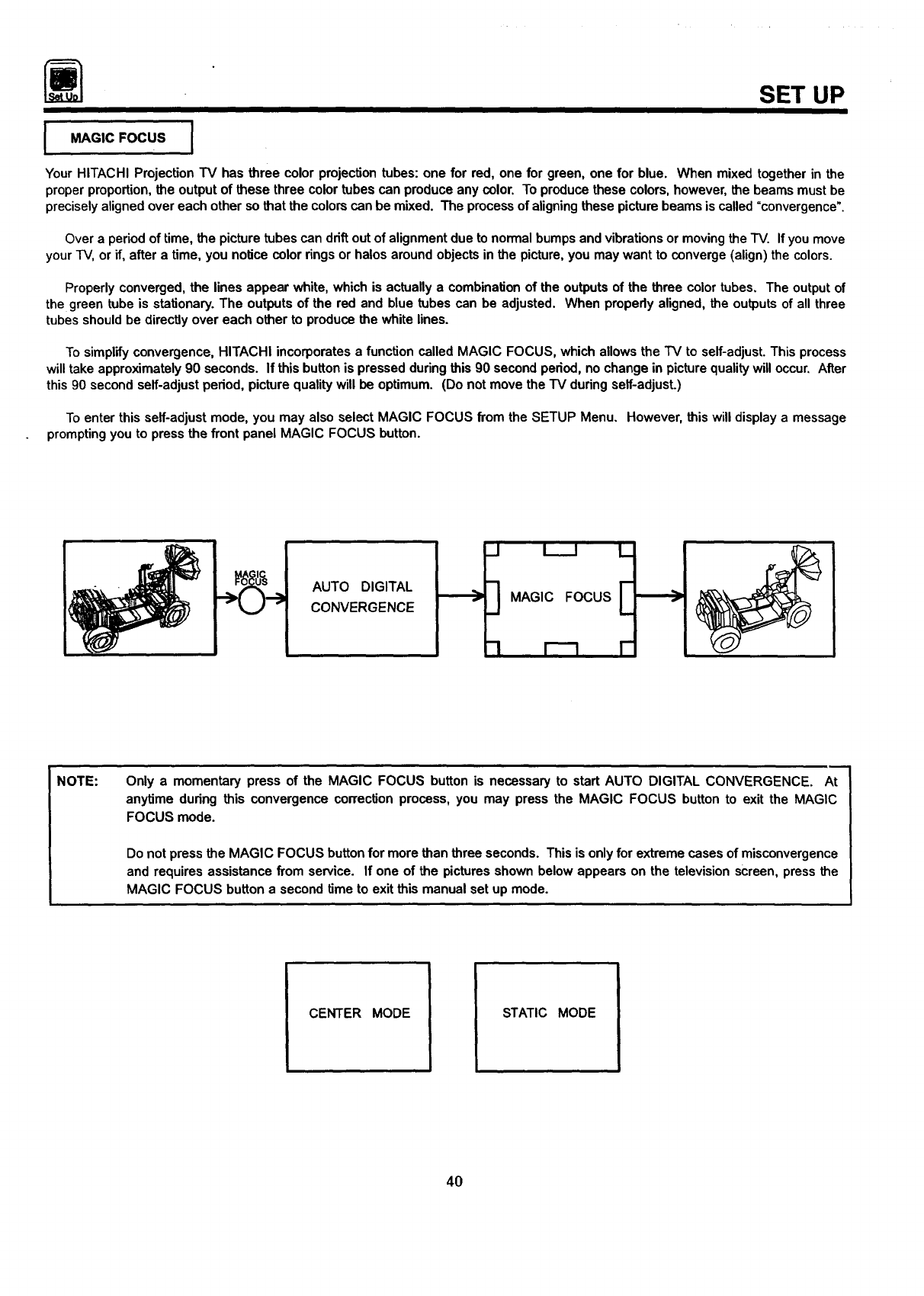 Set Up

SET UP

MAGIC FOCUS

Your HITACHI Projection TV has three color projection tubes: one for red, one for green, one for blue. When mixed together in the proper proportion, the output of these three color tubes can produce any color. To produce these colors, however, the beams must be precisely aligned over each other so that the colors can be mixed. The process of aligning these picture beams is called "convergence".

Over a period of time, the picture tubes can drift out of alignment due to normal bumps and vibrations or moving the TV. If you move your TV, or if, after a time, you notice color rings or halos around objects in the picture, you may want to converge (align) the colors.

Properly converged, the lines appear white, which is actually a combination of the outputs of the three color tubes. The output of the green tube is stationary. The outputs of the red and blue tubes can be adjusted. When properly aligned, the outputs of all three tubes should be directly over each other to produce the white lines.

To simplify convergence, HITACHI incorporates a function called MAGIC FOCUS, which allows the TV to self-adjust. This process will take approximately 90 seconds. If this button is pressed during this 90 second period, no change in picture quality will occur. After this 90 second self-adjust period, picture quality will be optimum. (Do not move the TV during self-adjust.)

To enter this self-adjust mode, you may also select MAGIC FOCUS from the SETUP Menu. However, this will display a message prompting you to press the front panel MAGIC FOCUS button.

MAGIC FOCUS

AUTO DIGITAL CONVERGENCE

MAGIC FOCUS

NOTE: Only a momentary press of the MAGIC FOCUS button is necessary to start AUTO DIGITAL CONVERGENCE. At anytime during this convergence correction process, you may press the MAGIC FOCUS button to exit the MAGIC FOCUS mode.

Do not press the MAGIC FOCUS button for more than three seconds. This is only for extreme cases of misconvergence and requires assistance from service. If one of the pictures shown below appears on the television screen, press the MAGIC FOCUS button a second time to exit this manual set up mode.

CENTER MODE

STATIC MODE

40